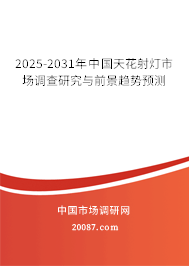 2025-2031年中国天花射灯市场调查研究与前景趋势预测

中国市场调研网

20087.com